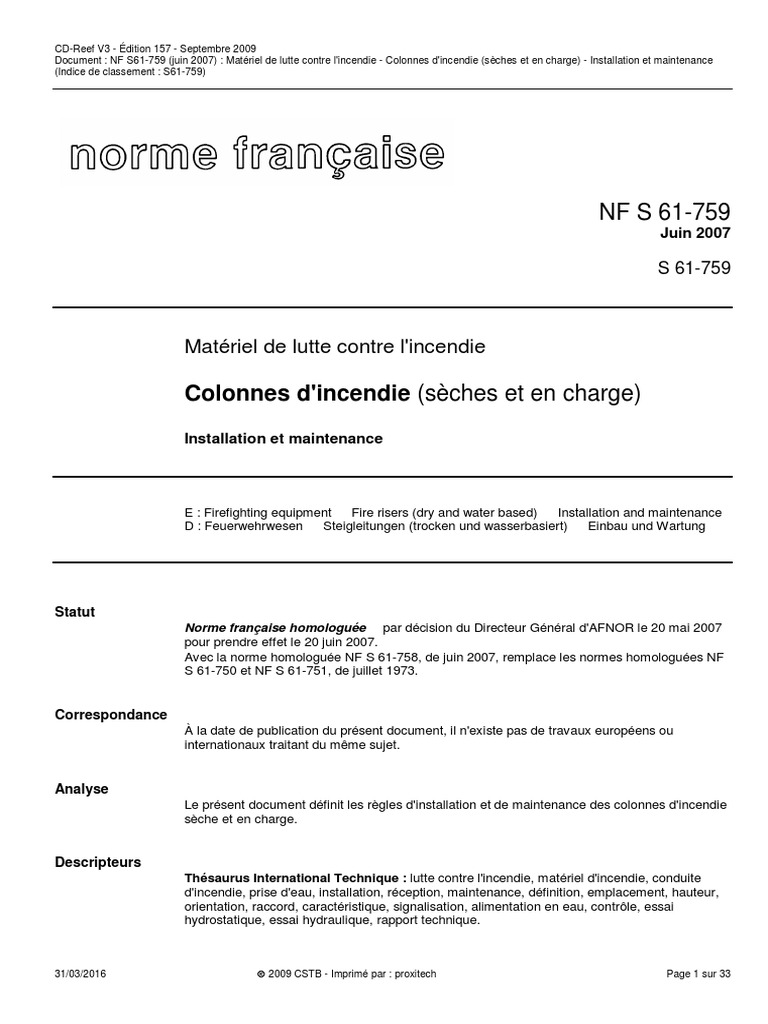 CD-Reef V3 - Édition 157 - Septembre 2009
Document : NF S61-759 (juin 2007) : Matériel de lutte contre l'incendie - Colonnes d'incendie (sèches et en charge) - Installation et maintenance (Indice de classement : S61-759)

norme française

NF S 61-759
Juin 2007

S 61-759

Matériel de lutte contre l'incendie

Colonnes d'incendie (sèches et en charge)

Installation et maintenance

E : Firefighting equipment Fire risers (dry and water based) Installation and maintenance
D : Feuerwehrwesen Steigleitungen (trocken und wasserbasiert) Einbau und Wartung

Statut

Norme française homologuée par décision du Directeur Général d'AFNOR le 20 mai 2007 pour prendre effet le 20 juin 2007.
Avec la norme homologuée NF S 61-758, de juin 2007, remplace les normes homologuées NF S 61-750 et NF S 61-751, de juillet 1973.

Correspondance

À la date de publication du présent document, il n'existe pas de travaux européens ou internationaux traitant du même sujet.

Analyse

Le présent document définit les règles d'installation et de maintenance des colonnes d'incendie sèche et en charge.

Descripteurs

Thésaurus International Technique : lutte contre l'incendie, matériel d'incendie, conduite d'incendie, prise d'eau, installation, réception, maintenance, définition, emplacement, hauteur, orientation, raccord, caractéristique, signalisation, alimentation en eau, contrôle, essai hydrostatique, essai hydraulique, rapport technique.

31/03/2016 © 2009 CSTB - Imprimé par : proxitech Page 1 sur 33